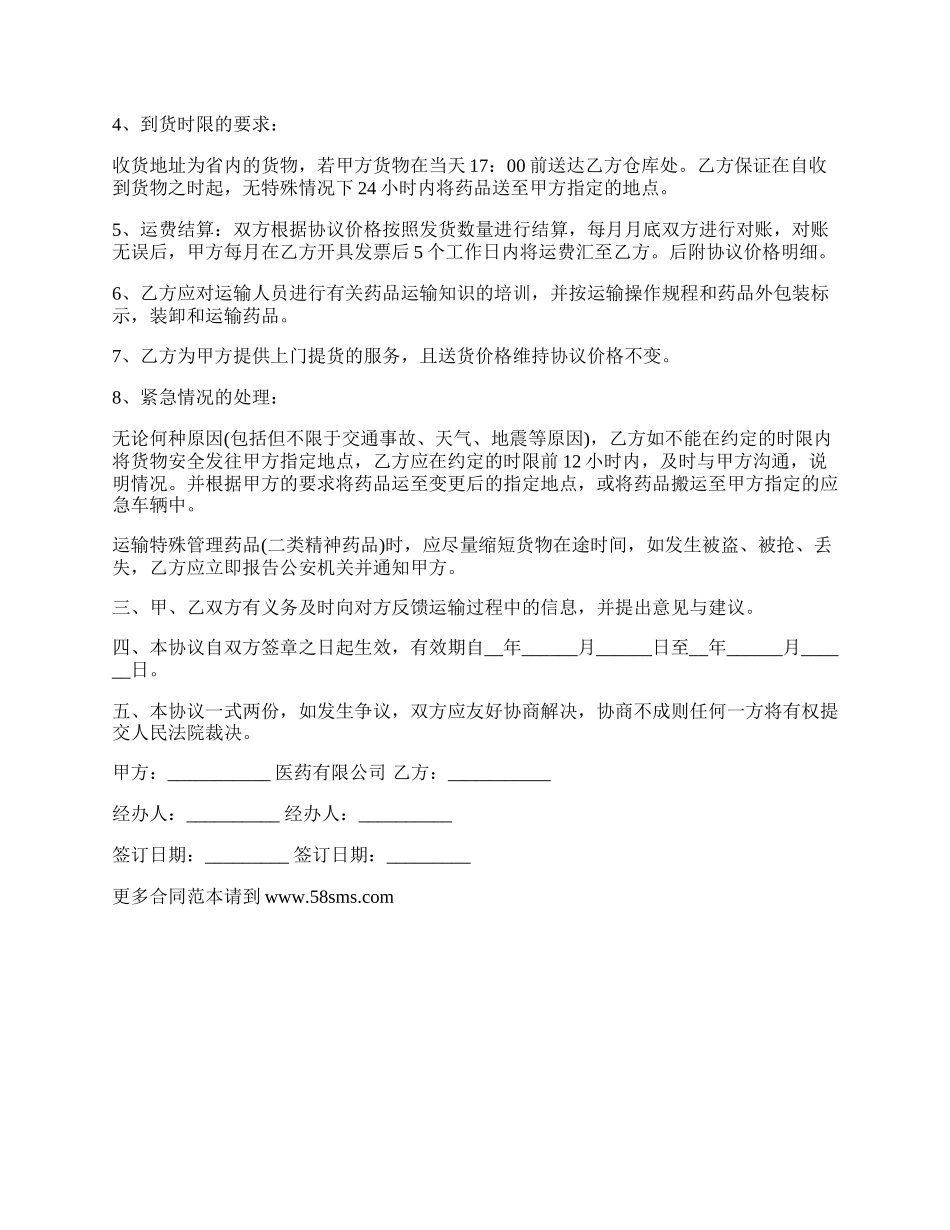 4、到货时限的要求：

收货地址为省内的货物，若甲方货物在当天 17：00 前送达乙方仓库处。乙方保证在自收到货物之时起，无特殊情况下 24 小时内将药品送至甲方指定的地点。

5、运费结算：双方根据协议价格按照发货数量进行结算，每月月底双方进行对账，对账无误后，甲方每月在乙方开具发票后 5 个工作日内将运费汇至乙方。后附协议价格明细。

6、乙方应对运输人员进行有关药品运输知识的培训，并按运输操作规程和药品外包装标示，装卸和运输药品。

7、乙方为甲方提供上门提货的服务，且送货价格维持协议价格不变。

8、紧急情况的处理：

无论何种原因(包括但不限于交通事故、天气、地震等原因)，乙方如不能在约定的时限内将货物安全发往甲方指定地点，乙方应在约定的时限前 12 小时内，及时与甲方沟通，说明情况。并根据甲方的要求将药品运至变更后的指定地点，或将药品搬运至甲方指定的应急车辆中。

运输特殊管理药品(二类精神药品)时，应尽量缩短货物在途时间，如发生被盗、被抢、丢失，乙方应立即报告公安机关并通知甲方。

三、甲、乙双方有义务及时向对方反馈运输过程中的信息，并提出意见与建议。

四、本协议自双方签章之日起生效，有效期自__年______月______日至__年______月______日。

五、本协议一式两份，如发生争议，双方应友好协商解决，协商不成则任何一方将有权提交人民法院裁决。

甲方：___________ 医药有限公司 乙方：___________

经办人：__________ 经办人：__________

签订日期：_________ 签订日期：_________

更多合同范本请到 www.58sms.com